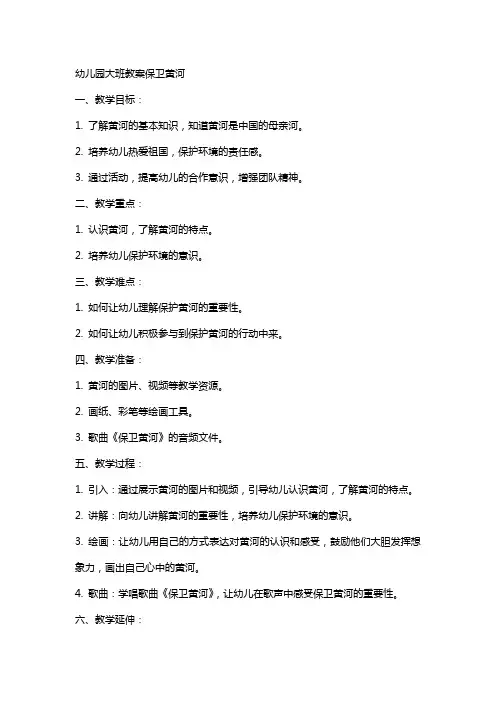 幼儿园大班教案保卫黄河

一、教学目标：

1. 了解黄河的基本知识，知道黄河是中国的母亲河。

2. 培养幼儿热爱祖国，保护环境的责任感。

3. 通过活动，提高幼儿的合作意识，增强团队精神。

二、教学重点：

1. 认识黄河，了解黄河的特点。

2. 培养幼儿保护环境的意识。

三、教学难点：

1. 如何让幼儿理解保护黄河的重要性。

2. 如何让幼儿积极参与到保护黄河的行动中来。

四、教学准备：

1. 黄河的图片、视频等教学资源。

2. 画纸、彩笔等绘画工具。

3. 歌曲《保卫黄河》的音频文件。

五、教学过程：

1. 引入：通过展示黄河的图片和视频，引导幼儿认识黄河，了解黄河的特点。

2. 讲解：向幼儿讲解黄河的重要性，培养幼儿保护环境的意识。

3. 绘画：让幼儿用自己的方式表达对黄河的认识和感受，鼓励他们大胆发挥想象力，画出自己心中的黄河。

4. 歌曲：学唱歌曲《保卫黄河》，让幼儿在歌声中感受保卫黄河的重要性。

六、教学延伸：